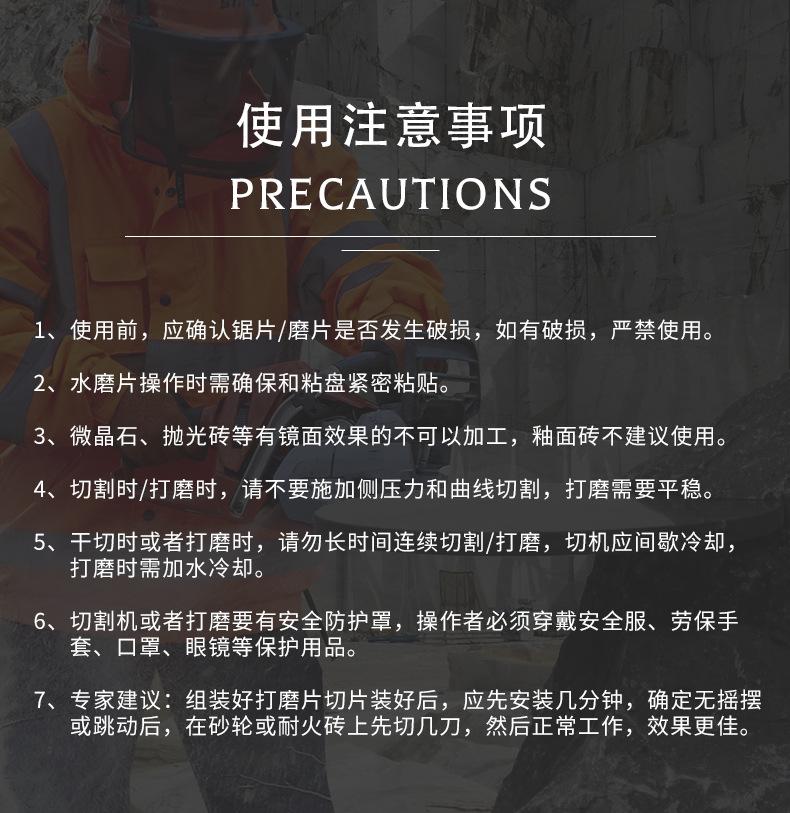 使用注意事项
PRECAUTIONS

1、使用前，应确认锯片/磨片是否发生破损，如有破损，严禁使用。

2、水磨片操作时需确保和粘盘紧密粘贴。

3、微晶石、抛光砖等有镜面效果的不可以加工，釉面砖不建议使用。

4、切割时/打磨时，请不要施加侧压力和曲线切割，打磨需要平稳。

5、干切时或者打磨时，请勿长时间连续切割/打磨，切机应间歇冷却，打磨时需加水冷却。

6、切割机或者打磨要有安全防护罩，操作者必须穿戴安全服、劳保手套、口罩、眼镜等保护用品。

7、专家建议：组装好打磨片切片装好后，应先安装几分钟，确定无摇摆或跳动后，在砂轮或耐火砖上先切几刀，然后正常工作，效果更佳。